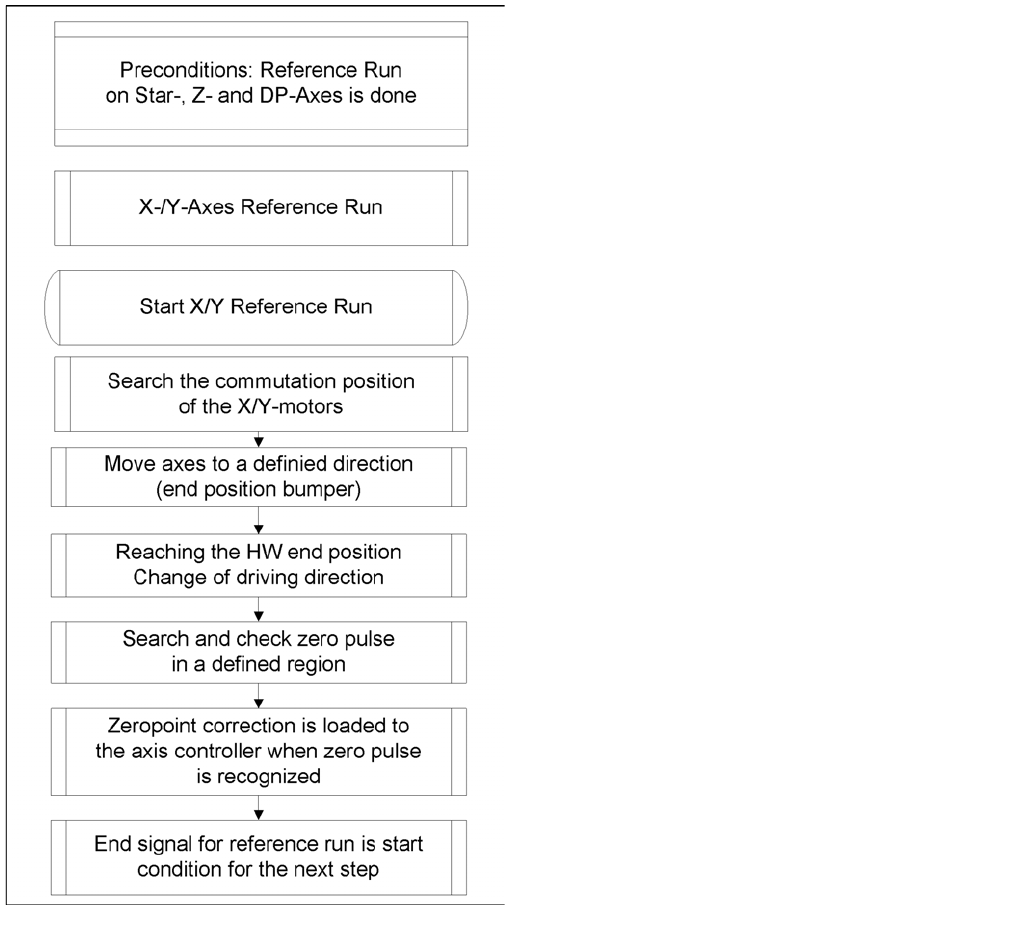 Preconditions: Reference Run on Star-, Z- and DP-Axes is done

X-/Y-Axes Reference Run

Start X/Y Reference Run

Search the commutation position of the X/Y-motors

Move axes to a definied direction (end position bumper)

Reaching the HW end position Change of driving direction

Search and check zero pulse in a defined region

Zeropoint correction is loaded to the axis controller when zero pulse is recognized

End signal for reference run is start condition for the next step